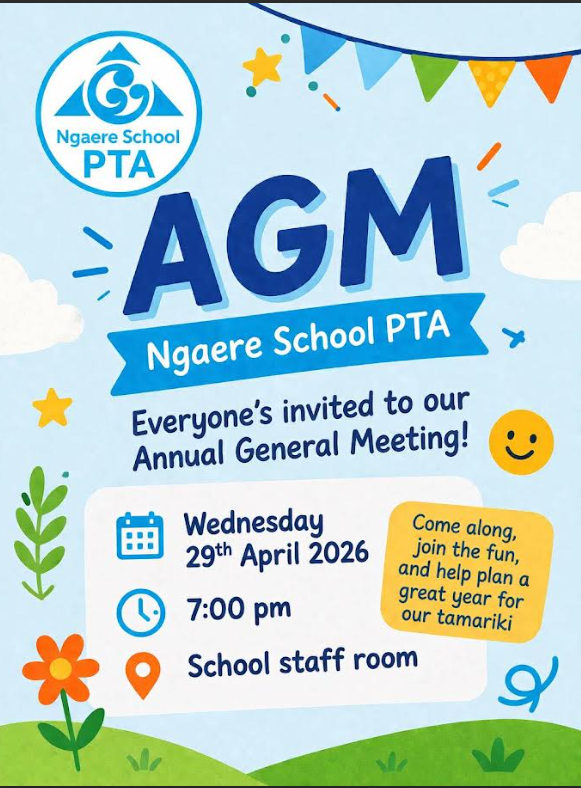 Ngaere School PTA

AGM

Ngaere School PTA

Everyone's invited to our Annual General Meeting!

Wednesday 29th April 2026

7:00 pm

School staff room

Come along, join the fun, and help plan a great year for our tamariki